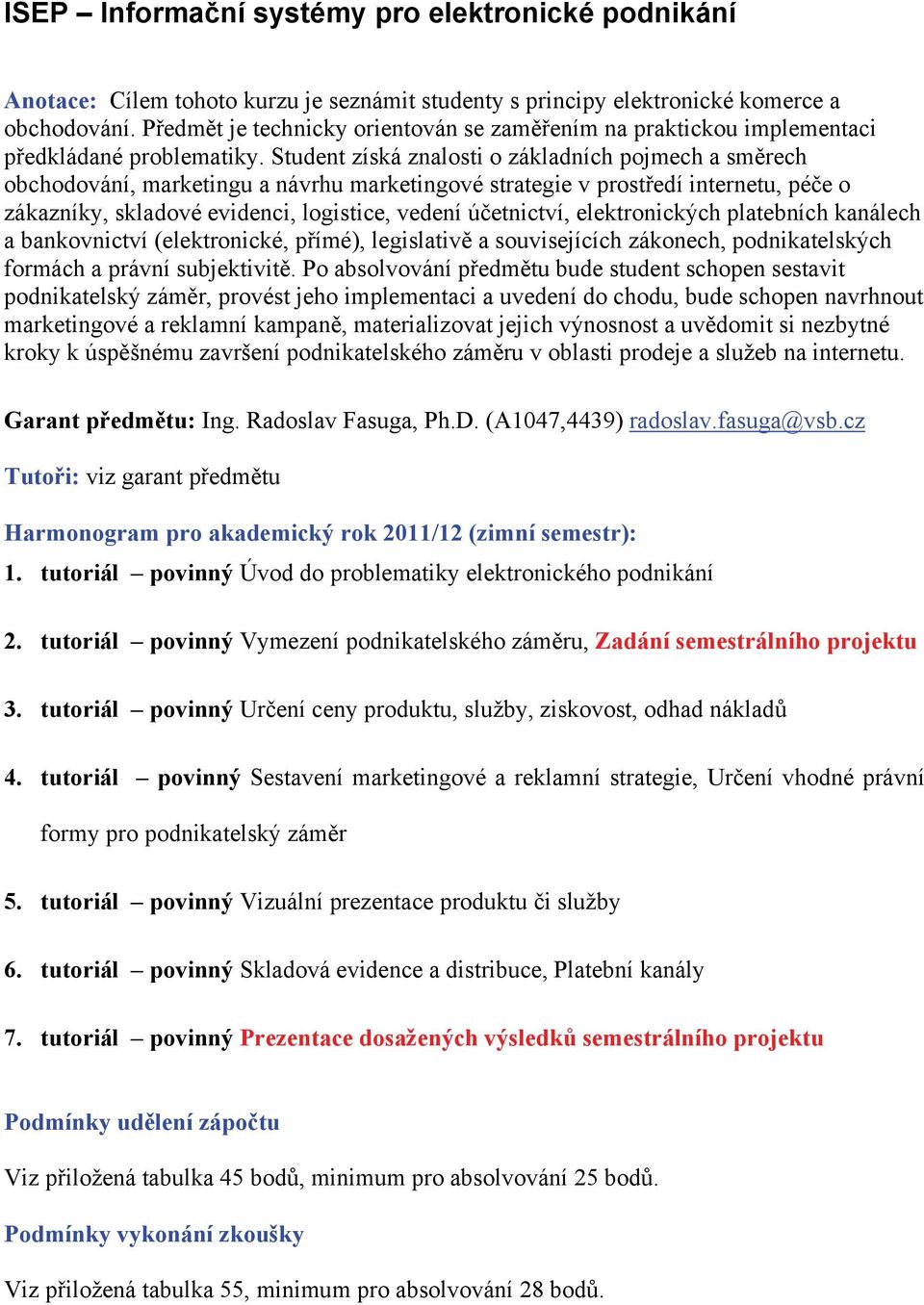 ISEP – Informační systémy pro elektronické podnikání

Anotace: Cílem tohoto kurzu je seznámit studenty s principy elektronické komerce a obchodování. Předmět je technicky orientován se zaměřením na praktickou implementaci předkládané problematiky. Student získá znalosti o základních pojmech a směrech obchodování, marketingu a návrhu marketingové strategie v prostředí internetu, péče o zákazníky, skladové evidenci, logistice, vedení účetnictví, elektronických platebních kanálech a bankovnictví (elektronické, přímé), legislativě a souvisejících zákonech, podnikatelských formách a právní subjektivitě. Po absolvování předmětu bude student schopen sestavit podnikatelský záměr, provést jeho implementaci a uvedení do chodu, bude schopen navrhnout marketingové a reklamní kampaně, materializovat jejich výnosnost a uvědomit si nezbytné kroky k úspěšnému završení podnikatelského záměru v oblasti prodeje a služeb na internetu.

Garant předmětu: Ing. Radoslav Fasuga, Ph.D. (A1047,4439) radoslav.fasuga@vsb.cz

Tutoři: viz garant předmětu

Harmonogram pro akademický rok 2011/12 (zimní semestr):

1. tutoriál – povinný Úvod do problematiky elektronického podnikání

2. tutoriál – povinný Vymezení podnikatelského záměru, Zadání semestrálního projektu

3. tutoriál – povinný Určení ceny produktu, služby, ziskovost, odhad nákladů

4. tutoriál – povinný Sestavení marketingové a reklamní strategie, Určení vhodné právní formy pro podnikatelský záměr

5. tutoriál – povinný Vizuální prezentace produktu či služby

6. tutoriál – povinný Skladová evidence a distribuce, Platební kanály

7. tutoriál – povinný Prezentace dosažených výsledků semestrálního projektu

Podmínky udělení zápočtu

Viz přiložená tabulka 45 bodů, minimum pro absolvování 25 bodů.

Podmínky vykonání zkoušky

Viz přiložená tabulka 55, minimum pro absolvování 28 bodů.